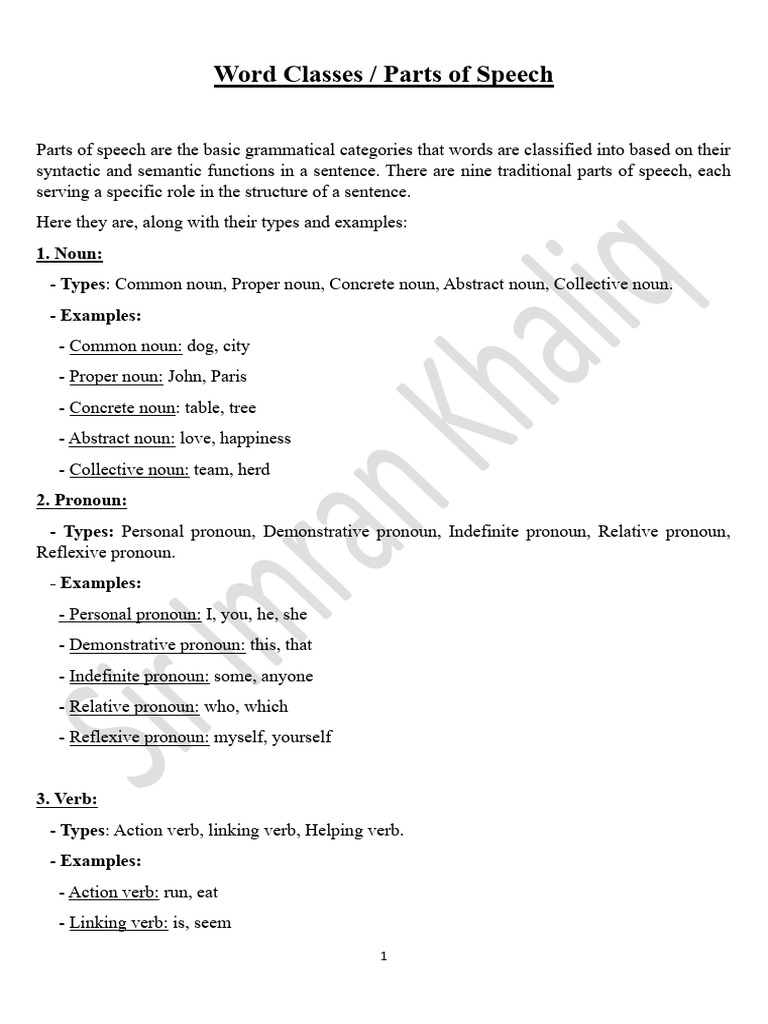 Word Classes / Parts of Speech

Parts of speech are the basic grammatical categories that words are classified into based on their syntactic and semantic functions in a sentence. There are nine traditional parts of speech, each serving a specific role in the structure of a sentence.

Here they are, along with their types and examples:

1. Noun:

- Types: Common noun, Proper noun, Concrete noun, Abstract noun, Collective noun.

- Examples:

- Common noun: dog, city

- Proper noun: John, Paris

- Concrete noun: table, tree

- Abstract noun: love, happiness

- Collective noun: team, herd

2. Pronoun:

- Types: Personal pronoun, Demonstrative pronoun, Indefinite pronoun, Relative pronoun, Reflexive pronoun.

- Examples:

- Personal pronoun: I, you, he, she

- Demonstrative pronoun: this, that

- Indefinite pronoun: some, anyone

- Relative pronoun: who, which

- Reflexive pronoun: myself, yourself

3. Verb:

- Types: Action verb, linking verb, Helping verb.

- Examples:

- Action verb: run, eat

- Linking verb: is, seem

Sir Imran Khaliq

1